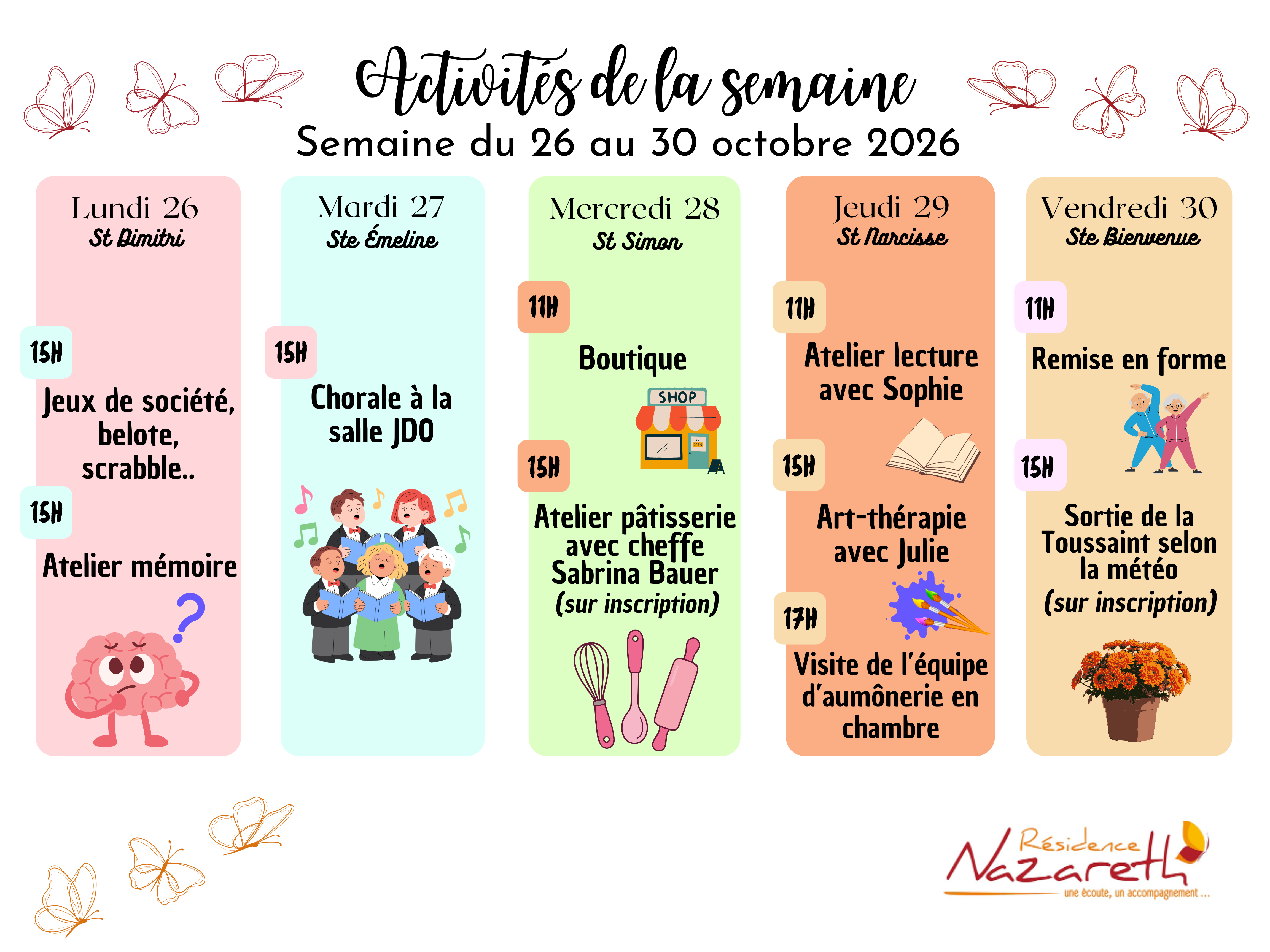 Activités de la semaine
Semaine du 26 au 30 octobre 2026

Lundi 26
St Dimitri

15H
Jeux de société, belote, scrabble..

15H
Atelier mémoire

Mardi 27
Ste Émeline

15H
Chorale à la salle JDO

Mercredi 28
St Simon

11H
Boutique

SHOP

15H
Atelier pâtisserie avec cheffe Sabrina Bauer
(sur inscription)

Jeudi 29
St Narcisse

11H
Atelier lecture avec Sophie

15H
Art-thérapie avec Julie

17H
Visite de l'équipe d'aumônerie en chambre

Vendredi 30
Ste Bienvenue

11H
Remise en forme

15H
Sortie de la Toussaint selon la météo
(sur inscription)

Résidence
Nazareth
une écoute, un accompagnement ...